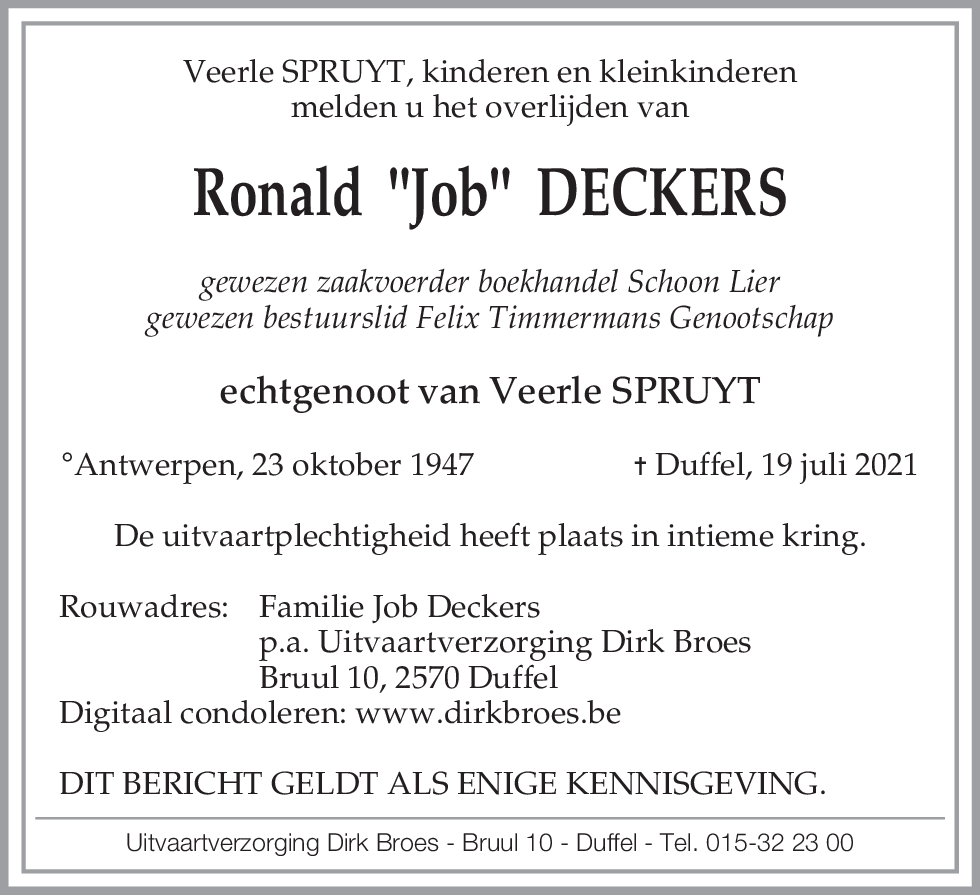 Veerle SPRUYT, kinderen en kleinkinderen
melden u het overlijden van

Ronald "Job" DECKERS

gewezen zaakvoerder boekhandel Schoon Lier
gewezen bestuurslid Felix Timmermans Genootschap

echtgenoot van Veerle SPRUYT

°Antwerpen, 23 oktober 1947 † Duffel, 19 juli 2021

De uitvaartplechtigheid heeft plaats in intieme kring.

Rouwadres: Familie Job Deckers
p.a. Uitvaartverzorging Dirk Broes
Bruul 10, 2570 Duffel
Digitaal condoleren: www.dirkbroes.be

DIT BERICHT GELDT ALS ENIGE KENNISGEVING.

Uitvaartverzorging Dirk Broes - Bruul 10 - Duffel - Tel. 015-32 23 00